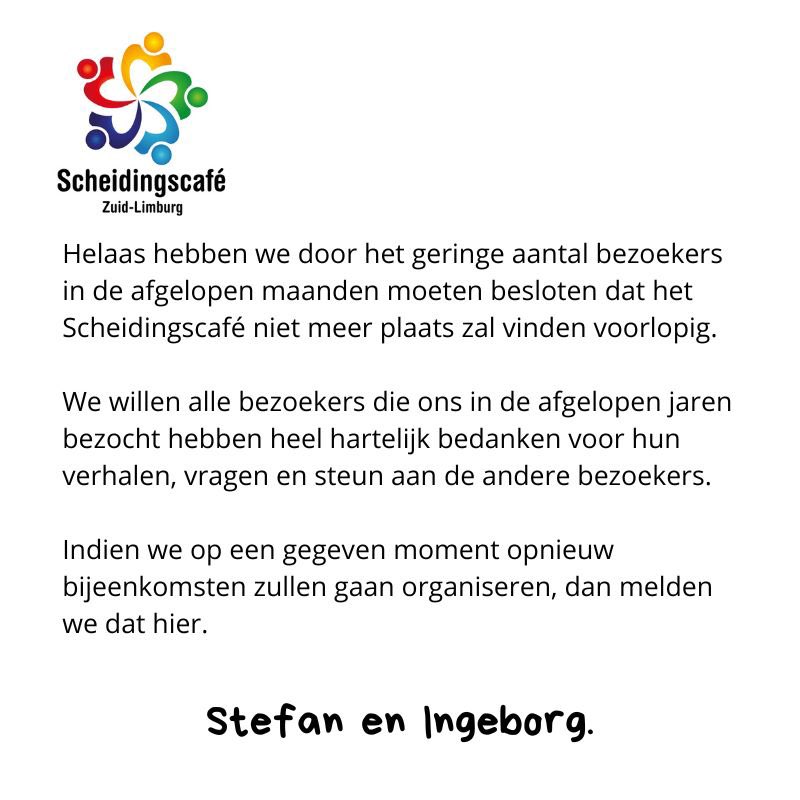 Scheidingscafé
Zuid-Limburg

Helaas hebben we door het geringe aantal bezoekers in de afgelopen maanden moeten besloten dat het Scheidingscafé niet meer plaats zal vinden voorlopig.

We willen alle bezoekers die ons in de afgelopen jaren bezocht hebben heel hartelijk bedanken voor hun verhalen, vragen en steun aan de andere bezoekers.

Indien we op een gegeven moment opnieuw bijeenkomsten zullen gaan organiseren, dan melden we dat hier.

Stefan en Ingeborg.